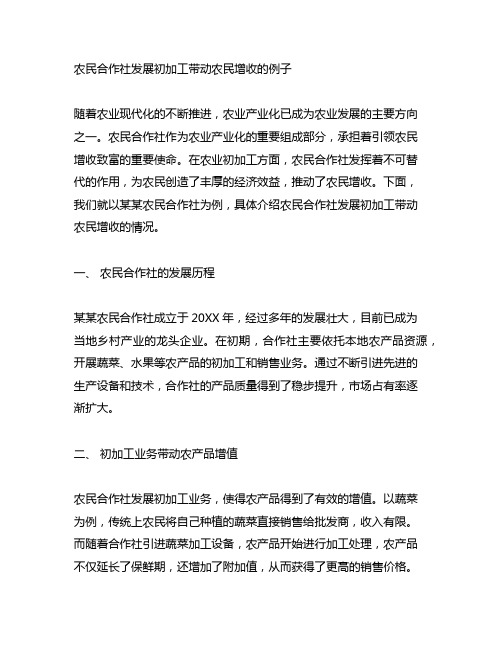 农民合作社发展初加工带动农民增收的例子

随着农业现代化的不断推进，农业产业化已成为农业发展的主要方向之一。农民合作社作为农业产业化的重要组成部分，承担着引领农民增收致富的重要使命。在农业初加工方面，农民合作社发挥着不可替代的作用，为农民创造了丰厚的经济效益，推动了农民增收。下面，我们就以某某农民合作社为例，具体介绍农民合作社发展初加工带动农民增收的情况。

一、 农民合作社的发展历程

某某农民合作社成立于 20XX 年，经过多年的发展壮大，目前已成为当地乡村产业的龙头企业。在初期，合作社主要依托本地农产品资源，开展蔬菜、水果等农产品的初加工和销售业务。通过不断引进先进的生产设备和技术，合作社的产品质量得到了稳步提升，市场占有率逐渐扩大。

二、 初加工业务带动农产品增值

农民合作社发展初加工业务，使得农产品得到了有效的增值。以蔬菜为例，传统上农民将自己种植的蔬菜直接销售给批发商，收入有限。而随着合作社引进蔬菜加工设备，农产品开始进行加工处理，农产品不仅延长了保鲜期，还增加了附加值，从而获得了更高的销售价格。